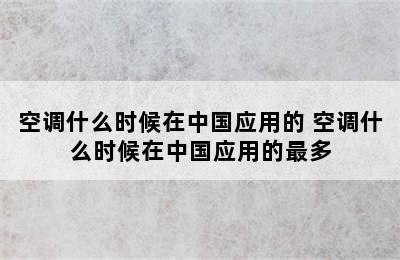 空调什么时候在中国应用的 空调什么时候在中国应用的最多